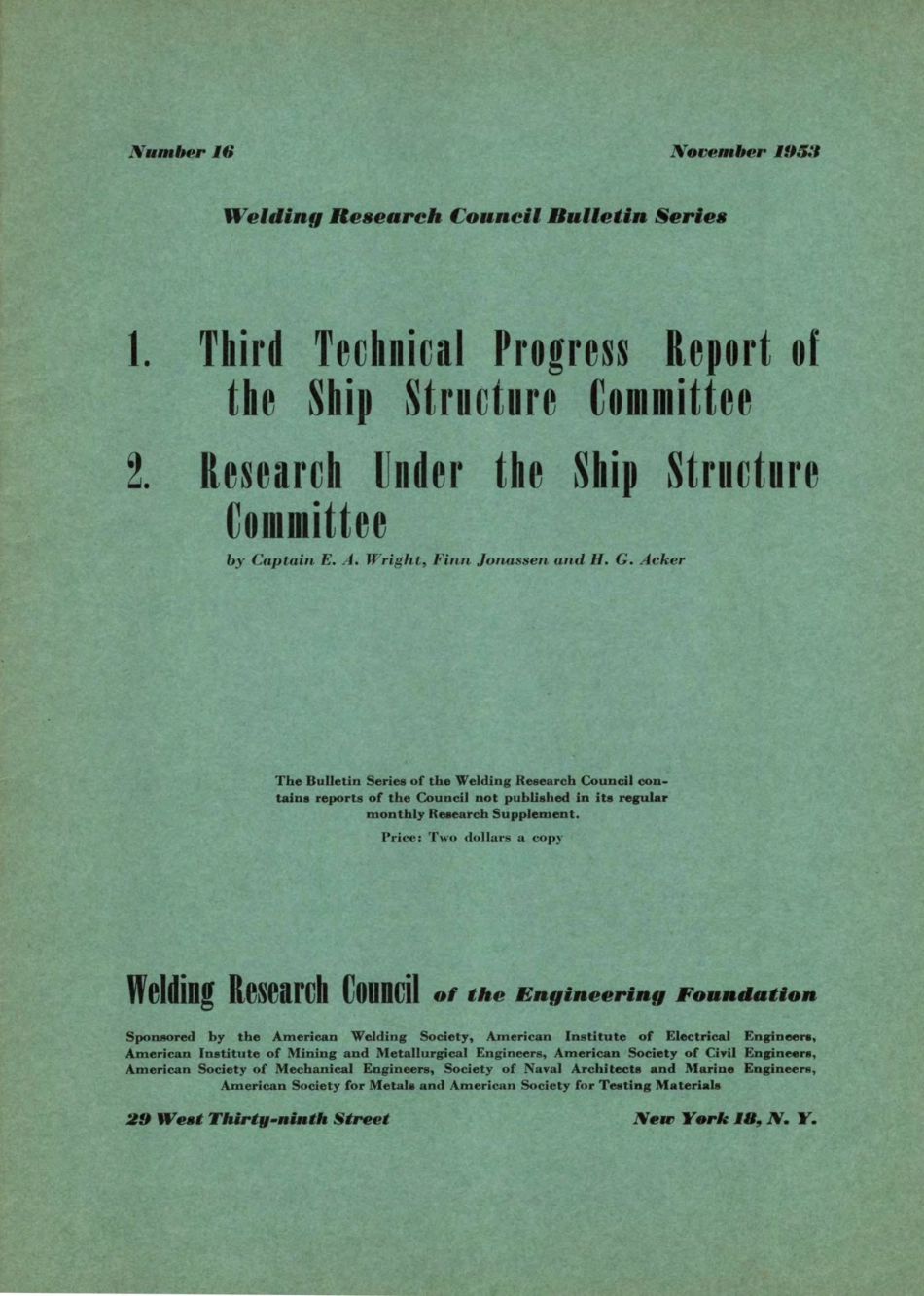 Number 16

November 1953

Welding Research Council Bulletin Series

1. Third Technical Progress Report of the Ship Structure Committee

2. Research Under the Ship Structure Committee

by Captain E. A. Wright, Finn Jonassen and H. G. Acker

The Bulletin Series of the Welding Research Council contains reports of the Council not published in its regular monthly Research Supplement.

Price: Two dollars a copy

Welding Research Council of the Engineering Foundation

Sponsored by the American Welding Society, American Institute of Electrical Engineers, American Institute of Mining and Metallurgical Engineers, American Society of Civil Engineers, American Society of Mechanical Engineers, Society of Naval Architects and Marine Engineers, American Society for Metals and American Society for Testing Materials

29 West Thirty-ninth Street

New York 18, N. Y.